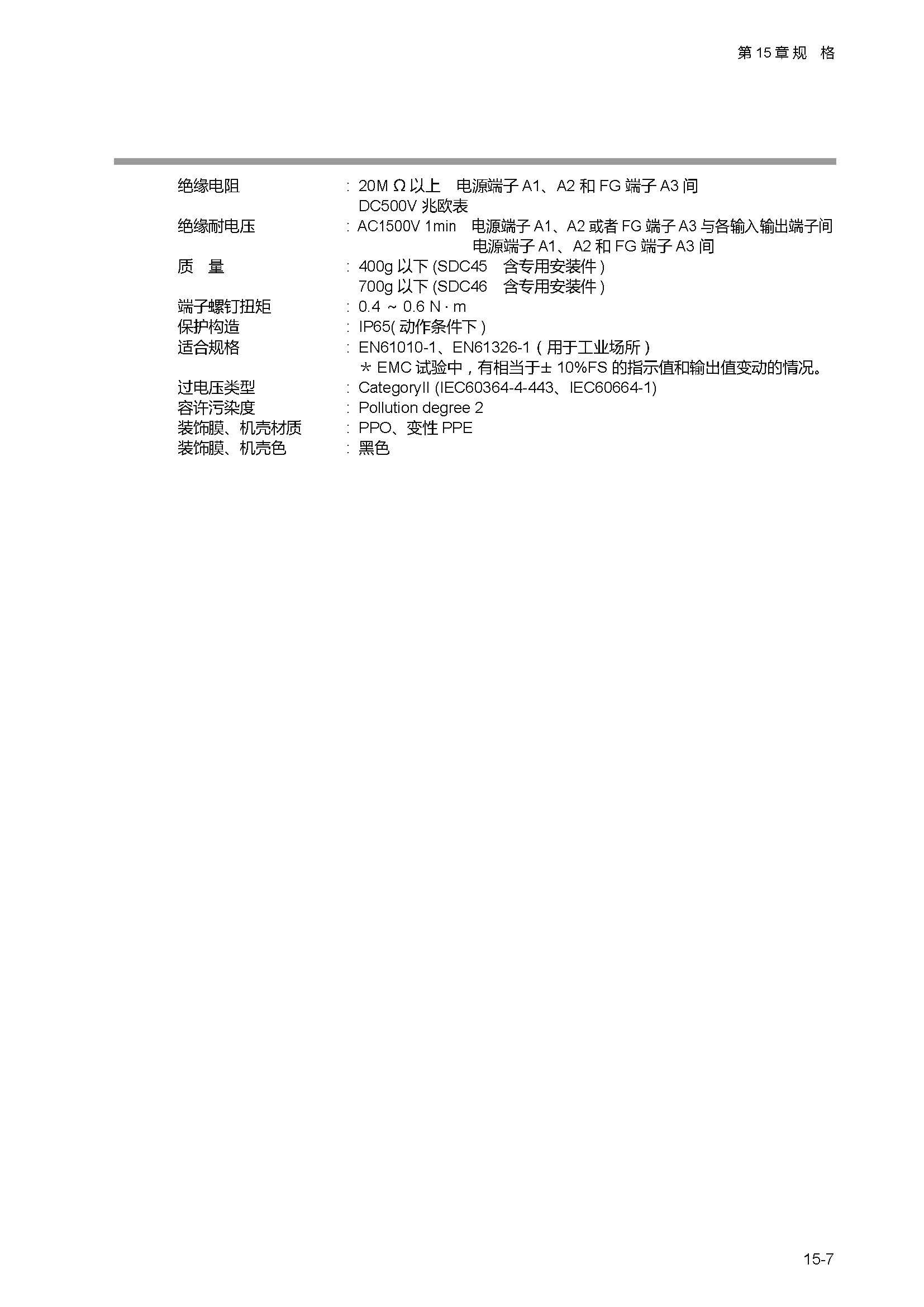 第 15 章 规　格

绝缘电阻　　　: 20M Ω 以上　电源端子 A1、A2 和 FG 端子 A3 间
DC500V 兆欧表
绝缘耐电压　　: AC1500V 1min　电源端子 A1、A2 或者 FG 端子 A3 与各输入输出端子间
电源端子 A1、A2 和 FG 端子 A3 间
质　量　　　　: 400g 以下 (SDC45　含专用安装件 )
700g 以下 (SDC46　含专用安装件 )
端子螺钉扭矩　: 0.4 ~ 0.6 N · m
保护构造　　　: IP65( 动作条件下 )
适合规格　　　: EN61010-1、EN61326-1 ( 用于工业场所 )
＊ EMC 试验中，有相当于± 10%FS 的指示值和输出值变动的情况。
过电压类型　　: CategoryII (IEC60364-4-443、IEC60664-1)
容许污染度　　: Pollution degree 2
装饰膜、机壳材质　: PPO、变性 PPE
装饰膜、机壳色　: 黑色

15-7